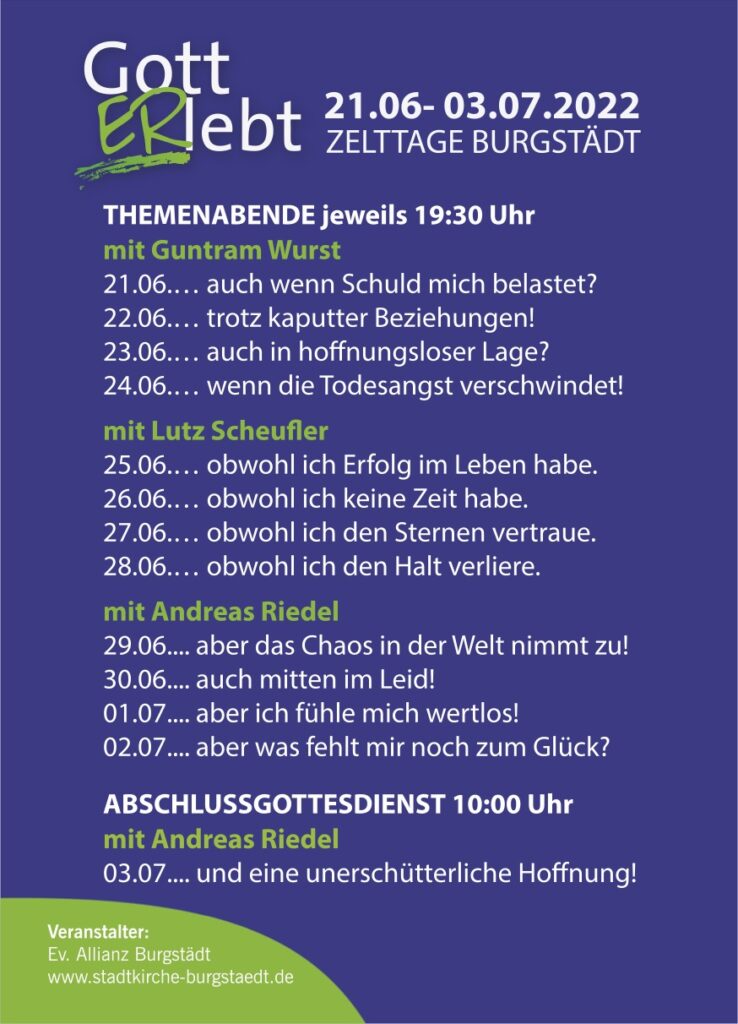 Gott ERlebt

21.06- 03.07.2022
ZELTTAGE BURGSTÄDT

THEMENABENDE jeweils 19:30 Uhr
mit Guntram Wurst
21.06.… auch wenn Schuld mich belastet?
22.06.… trotz kaputter Beziehungen!
23.06.… auch in hoffnungsloser Lage?
24.06.… wenn die Todesangst verschwindet!

mit Lutz Scheufler
25.06.… obwohl ich Erfolg im Leben habe.
26.06.… obwohl ich keine Zeit habe.
27.06.… obwohl ich den Sternen vertraue.
28.06.… obwohl ich den Halt verliere.

mit Andreas Riedel
29.06.... aber das Chaos in der Welt nimmt zu!
30.06.... auch mitten im Leid!
01.07.... aber ich fühle mich wertlos!
02.07.... aber was fehlt mir noch zum Glück?

ABSCHLUSSGOTTESDIENST 10:00 Uhr
mit Andreas Riedel
03.07.... und eine unerschütterliche Hoffnung!

Veranstalter:
Ev. Allianz Burgstädt
www.stadtkirche-burgstaedt.de